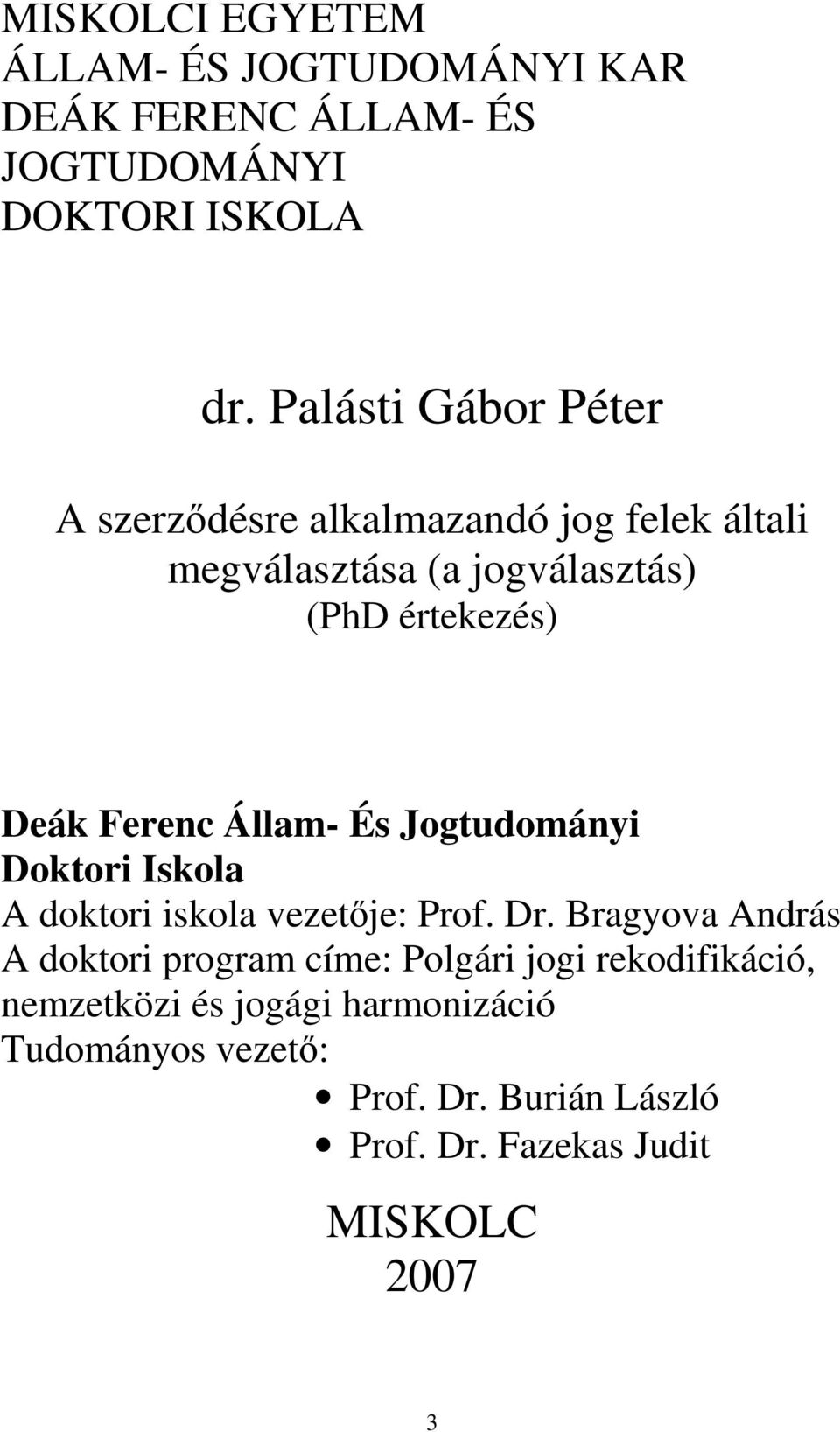 MISKOLCI EGYETEM
ÁLLAM- ÉS JOGTUDOMÁNYI KAR
DEÁK FERENC ÁLLAM- ÉS JOGTUDOMÁNYI
DOKTORI ISKOLA

dr. Palásti Gábor Péter

A szerződésre alkalmazandó jog felek általi megválasztása (a jogválasztás)
(PhD értekezés)

Deák Ferenc Állam- És Jogtudományi Doktori Iskola
A doktori iskola vezetője: Prof. Dr. Bragyova András
A doktori program címe: Polgári jogi rekodifikáció, nemzetközi és jogági harmonizáció
Tudományos vezető:
• Prof. Dr. Burián László
• Prof. Dr. Fazekas Judit

MISKOLC
2007

3